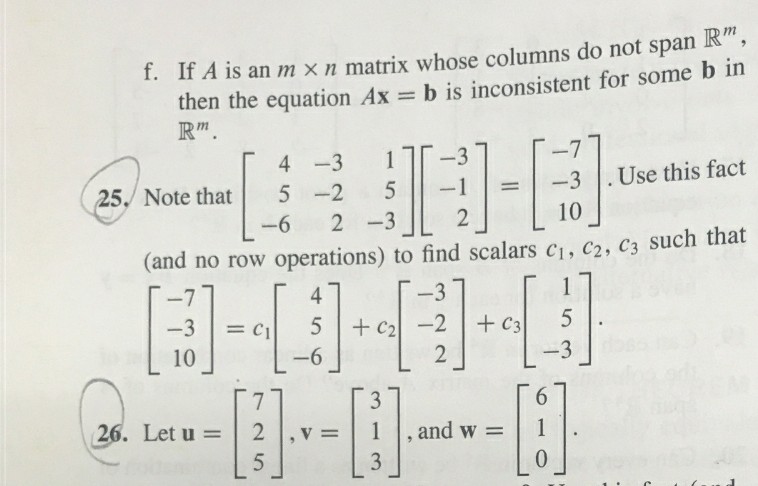 f. If $A$ is an $m \times n$ matrix whose columns do not span $\mathbb{R}^m$, then the equation $A\mathbf{x} = \mathbf{b}$ is inconsistent for some $\mathbf{b}$ in $\mathbb{R}^m$.

25. Note that $\begin{bmatrix} 4 & -3 & 1 \\ 5 & -2 & 5 \\ -6 & 2 & -3 \end{bmatrix} \begin{bmatrix} -3 \\ -1 \\ 2 \end{bmatrix} = \begin{bmatrix} -7 \\ -3 \\ 10 \end{bmatrix}$. Use this fact (and no row operations) to find scalars $c_1, c_2, c_3$ such that $\begin{bmatrix} -7 \\ -3 \\ 10 \end{bmatrix} = c_1 \begin{bmatrix} 4 \\ 5 \\ -6 \end{bmatrix} + c_2 \begin{bmatrix} -3 \\ -2 \\ 2 \end{bmatrix} + c_3 \begin{bmatrix} 1 \\ 5 \\ 3 \end{bmatrix}$.

26. Let $\mathbf{u} = \begin{bmatrix} 7 \\ 2 \\ 5 \end{bmatrix}$, $\mathbf{v} = \begin{bmatrix} 3 \\ 1 \\ 3 \end{bmatrix}$, and $\mathbf{w} = \begin{bmatrix} 6 \\ 1 \\ 0 \end{bmatrix}$.